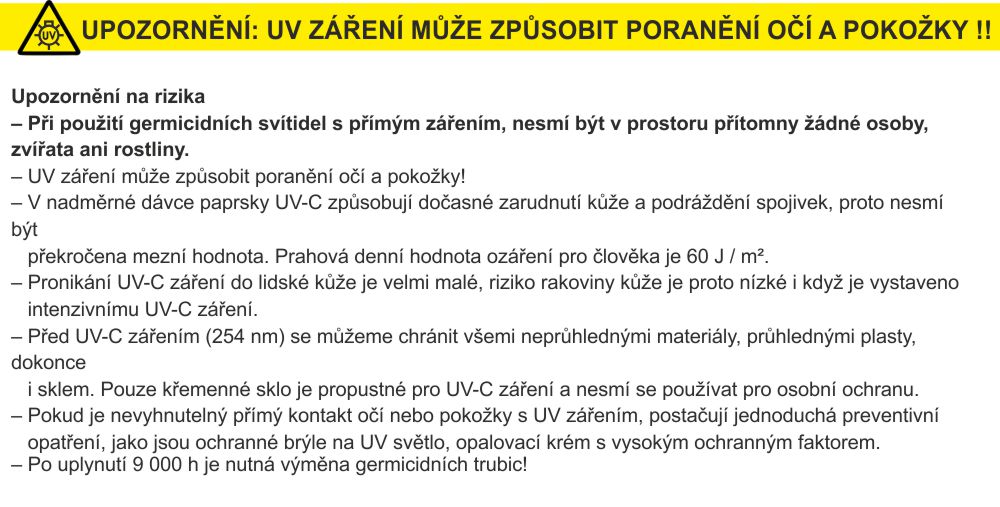 UV

UPOZORNĚNÍ: UV ZÁŘENÍ MŮŽE ZPŮSOBIT PORANĚNÍ OČÍ A POKOŽKY !!

Upozornění na rizika
– Při použití germicidních svítidel s přímým zářením, nesmí být v prostoru přítomny žádné osoby, zvířata ani rostliny.
– UV záření může způsobit poranění očí a pokožky!
– V nadměrné dávce paprsky UV-C způsobují dočasné zarudnutí kůže a podráždění spojivek, proto nesmí být
překročena mezní hodnota. Prahová denní hodnota ozáření pro člověka je 60 J / m².
– Pronikání UV-C záření do lidské kůže je velmi malé, riziko rakoviny kůže je proto nízké i když je vystaveno intenzivnímu UV-C záření.
– Před UV-C zářením (254 nm) se můžeme chránit všemi neprůhlednými materiály, průhlednými plasty, dokonce
i sklem. Pouze křemenné sklo je propustné pro UV-C záření a nesmí se používat pro osobní ochranu.
– Pokud je nevyhnutelný přímý kontakt očí nebo pokožky s UV zářením, postačují jednoduchá preventivní opatření, jako jsou ochranné brýle na UV světlo, opalovací krém s vysokým ochranným faktorem.
– Po uplynutí 9 000 h je nutná výměna germicidních trubic!